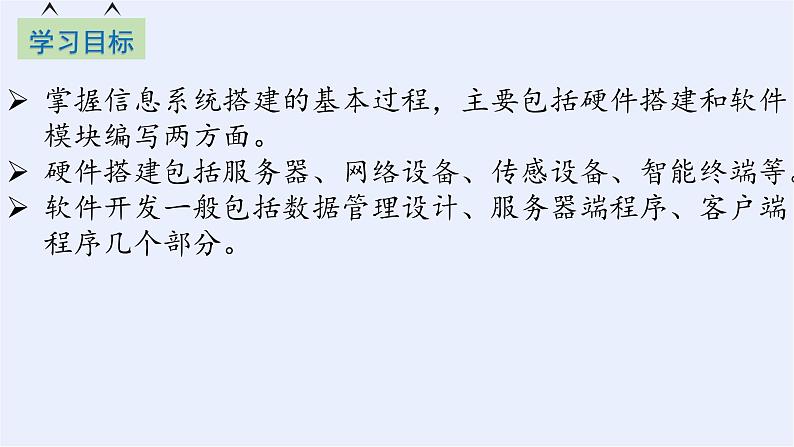 学习目标

➢ 掌握信息系统搭建的基本过程，主要包括硬件搭建和软件模块编写两方面。
➢ 硬件搭建包括服务器、网络设备、传感设备、智能终端等。
➢ 软件开发一般包括数据管理设计、服务器端程序、客户端程序几个部分。